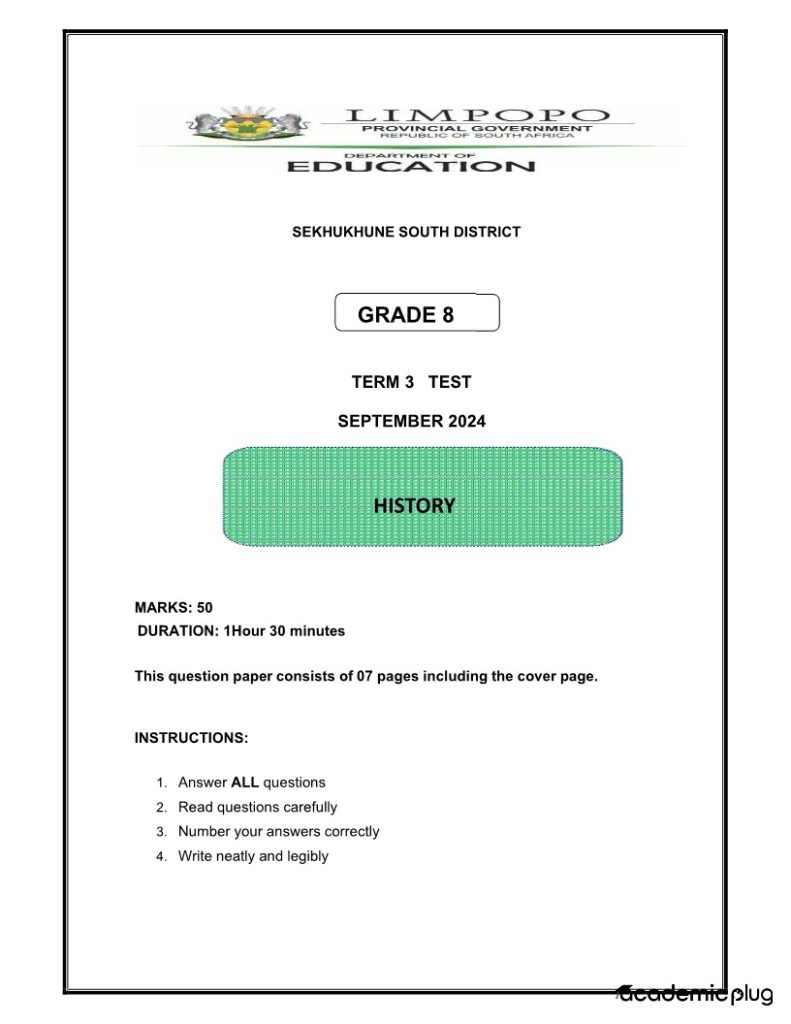 LIMPOPO
PROVINCIAL GOVERNMENT
REPUBLIC OF SOUTH AFRICA

DEPARTMENT OF
EDUCATION

SEKHUKHUNE SOUTH DISTRICT

GRADE 8

TERM 3 TEST

SEPTEMBER 2024

HISTORY

MARKS: 50
DURATION: 1Hour 30 minutes

This question paper consists of 07 pages including the cover page.

INSTRUCTIONS:

1. Answer ALL questions
2. Read questions carefully
3. Number your answers correctly
4. Write neatly and legibly

academic plug